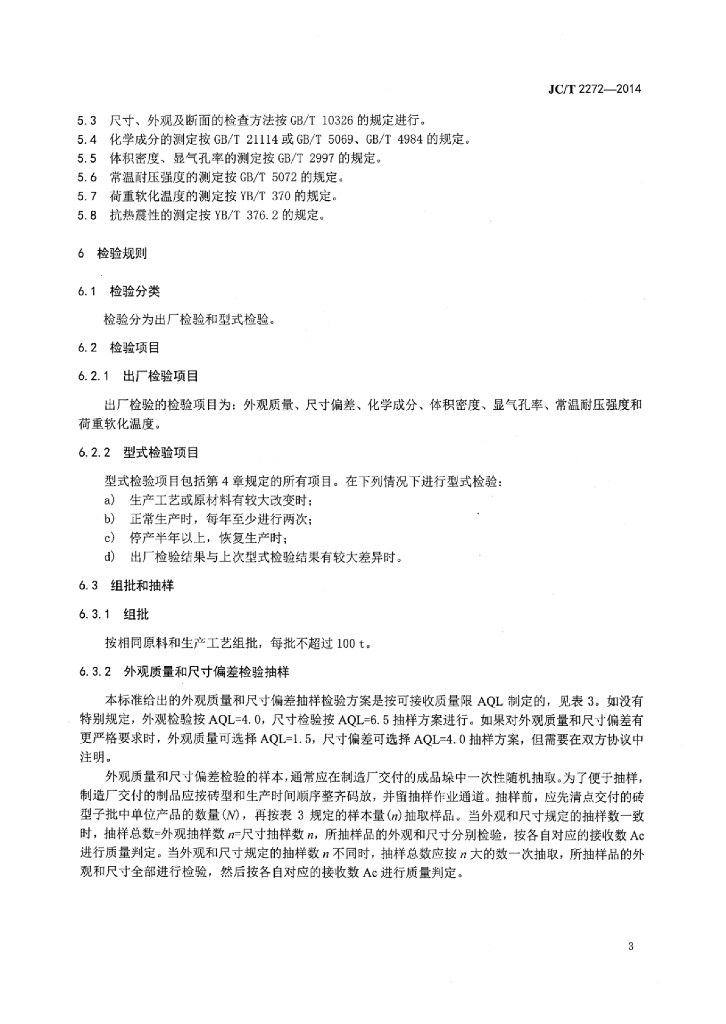 JC/T 2272—2014

5.3　尺寸、外观及断面的检查方法按 GB/T 10326 的规定进行。
5.4　化学成分的测定按 GB/T 21114 或 GB/T 5069、GB/T 4984 的规定。
5.5　体积密度、显气孔率的测定按 GB/T 2997 的规定。
5.6　常温耐压强度的测定按 GB/T 5072 的规定。
5.7　荷重软化温度的测定按 YB/T 370 的规定。
5.8　抗热震性的测定按 YB/T 376.2 的规定。

6　检验规则

6.1　检验分类

检验分为出厂检验和型式检验。

6.2　检验项目

6.2.1　出厂检验项目

出厂检验的检验项目为：外观质量、尺寸偏差、化学成分、体积密度、显气孔率、常温耐压强度和荷重软化温度。

6.2.2　型式检验项目

型式检验项目包括第 4 章规定的所有项目。在下列情况下进行型式检验：
a)　生产工艺或原材料有较大改变时；
b)　正常生产时，每年至少进行两次；
c)　停产半年以上，恢复生产时；
d)　出厂检验结果与上次型式检验结果有较大差异时。

6.3　组批和抽样

6.3.1　组批

按相同原料和生产工艺组批，每批不超过 100 t。

6.3.2　外观质量和尺寸偏差检验抽样

本标准给出的外观质量和尺寸偏差抽样检验方案是按可接收质量限 AQL 制定的，见表 3。如没有特别规定，外观检验按 AQL=4.0，尺寸检验按 AQL=6.5 抽样方案进行。如果对外观质量和尺寸偏差有更严格要求时，外观质量可选择 AQL=1.5，尺寸偏差可选择 AQL=4.0 抽样方案，但需要在双方协议中注明。

外观质量和尺寸偏差检验的样本，通常应在制造厂交付的成品垛中一次性随机抽取。为了便于抽样，制造厂交付的制品应按砖型和生产时间顺序整齐码放，并留抽样作业通道。抽样前，应先清点交付的砖型子批中单位产品的数量($N$)，再按表 3 规定的样本量($n$)抽取样品。当外观和尺寸规定的抽样数一致时，抽样总数=外观抽样数 $n$=尺寸抽样数 $n$，所抽样品的外观和尺寸分别检验，按各自对应的接收数 Ac 进行质量判定。当外观和尺寸规定的抽样数 $n$ 不同时，抽样总数应按 $n$ 大的数一次抽取，所抽样品的外观和尺寸全部进行检验，然后按各自对应的接收数 Ac 进行质量判定。

3